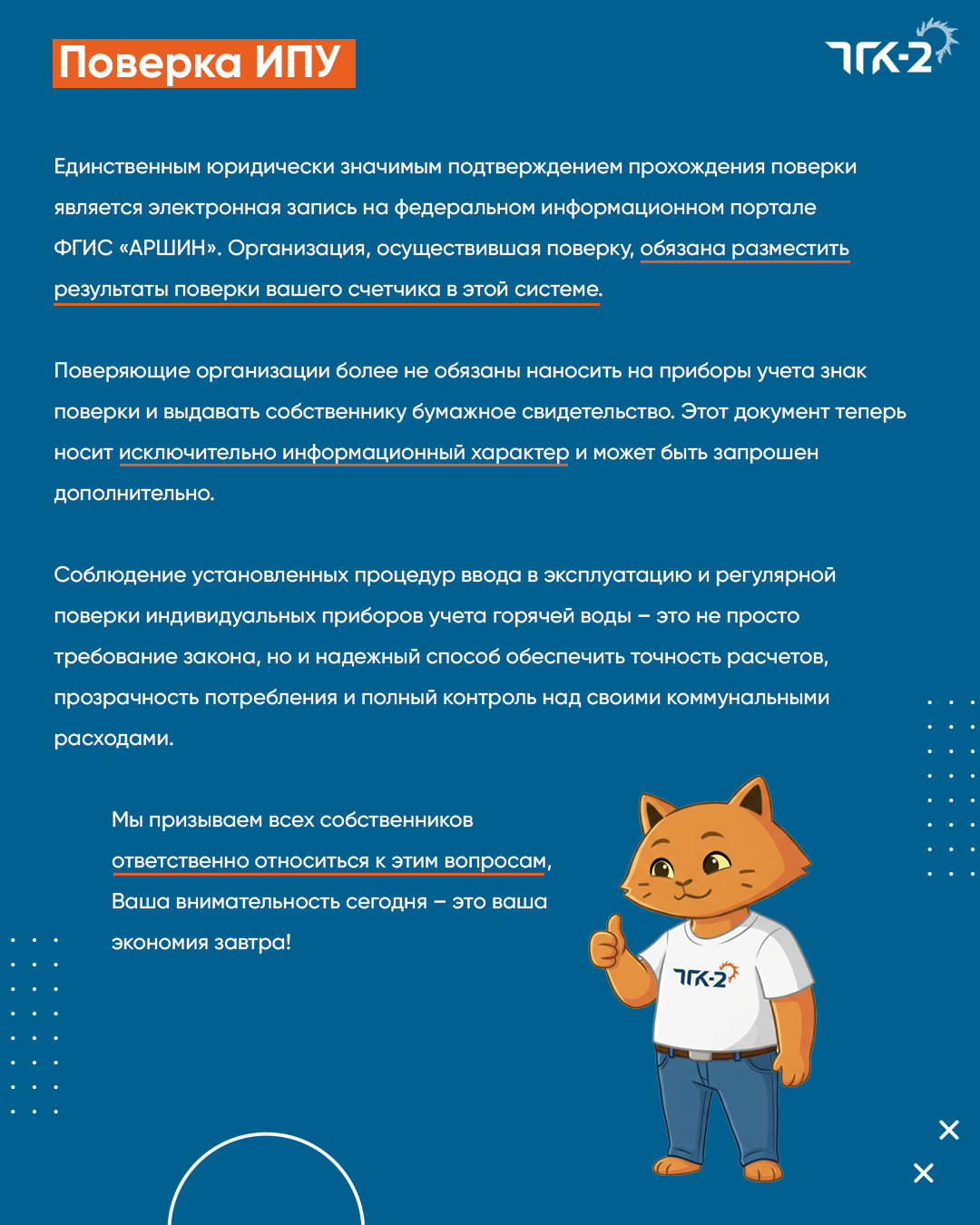 Поверка ИПУ

ТГК-2

Единственным юридически значимым подтверждением прохождения поверки является электронная запись на федеральном информационном портале ФГИС «АРШИН». Организация, осуществившая поверку, обязана разместить результаты поверки вашего счетчика в этой системе.

Поверяющие организации более не обязаны наносить на приборы учета знак поверки и выдавать собственнику бумажное свидетельство. Этот документ теперь носит исключительно информационный характер и может быть запрошен дополнительно.

Соблюдение установленных процедур ввода в эксплуатацию и регулярной поверки индивидуальных приборов учета горячей воды – это не просто требование закона, но и надежный способ обеспечить точность расчетов, прозрачность потребления и полный контроль над своими коммунальными расходами.

Мы призываем всех собственников ответственно относиться к этим вопросам, Ваша внимательность сегодня – это ваша экономия завтра!

ТГК-2